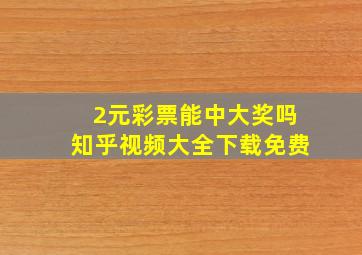 2元彩票能中大奖吗
知乎视频大全下载免费